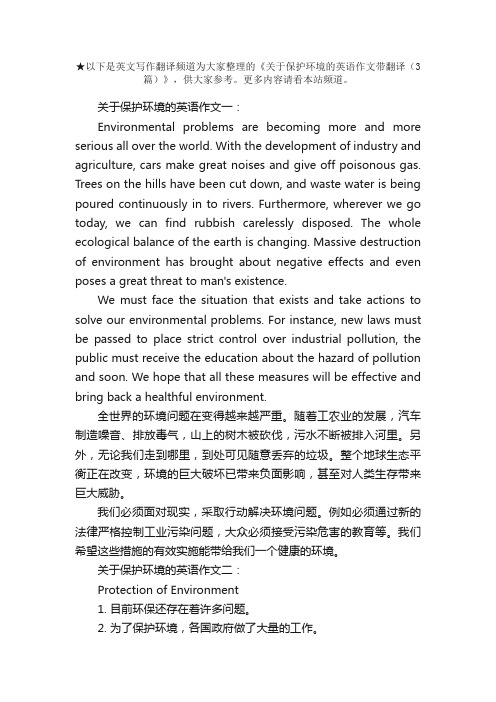 ★以下是英文写作翻译频道为大家整理的《关于保护环境的英语作文带翻译（3篇）》，供大家参考。更多内容请看本站频道。

关于保护环境的英语作文一：

Environmental problems are becoming more and more serious all over the world. With the development of industry and agriculture, cars make great noises and give off poisonous gas. Trees on the hills have been cut down, and waste water is being poured continuously in to rivers. Furthermore, wherever we go today, we can find rubbish carelessly disposed. The whole ecological balance of the earth is changing. Massive destruction of environment has brought about negative effects and even poses a great threat to man's existence.

We must face the situation that exists and take actions to solve our environmental problems. For instance, new laws must be passed to place strict control over industrial pollution, the public must receive the education about the hazard of pollution and soon. We hope that all these measures will be effective and bring back a healthful environment.

全世界的环境问题在变得越来越严重。随着工农业的发展，汽车制造噪音、排放毒气，山上的树木被砍伐，污水不断被排入河里。另外，无论我们走到哪里，到处可见随意丢弃的垃圾。整个地球生态平衡正在改变，环境的巨大破坏已带来负面影响，甚至对人类生存带来巨大威胁。

我们必须面对现实，采取行动解决环境问题。例如必须通过新的法律严格控制工业污染问题，大众必须接受污染危害的教育等。我们希望这些措施的有效实施能带给我们一个健康的环境。

关于保护环境的英语作文二：

Protection of Environment

1. 目前环保还存在着许多问题。

2. 为了保护环境，各国政府做了大量的工作。